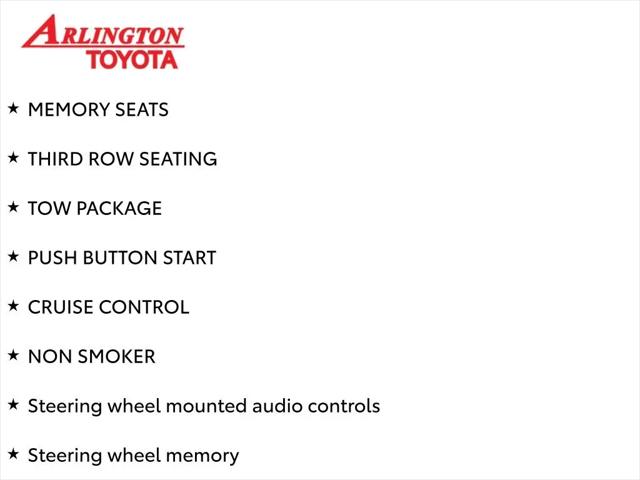 ARLINGTON
TOYOTA

★ MEMORY SEATS

★ THIRD ROW SEATING

★ TOW PACKAGE

★ PUSH BUTTON START

★ CRUISE CONTROL

★ NON SMOKER

★ Steering wheel mounted audio controls

★ Steering wheel memory